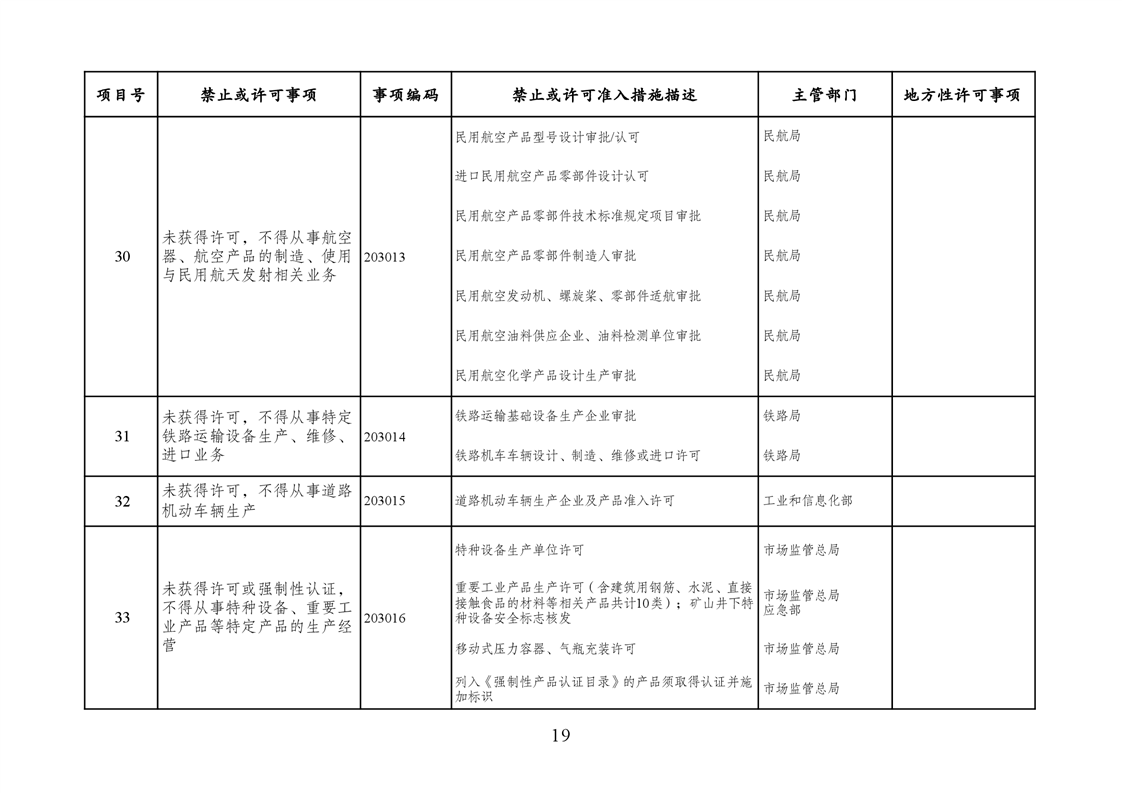 | 项目号 | 禁止或许可事项 | 事项编码 | 禁止或许可准入措施描述 | 主管部门 | 地方性许可事项 |
|---|---|---|---|---|---|
| 30 | 未获得许可，不得从事航空器、航空产品的制造、使用与民用航天发射相关业务 | 203013 | 民用航空产品型号设计审批/认可 | 民航局 | |
| | | | 进口民用航空产品零部件设计认可 | 民航局 | |
| | | | 民用航空产品零部件技术标准规定项目审批 | 民航局 | |
| | | | 民用航空产品零部件制造人审批 | 民航局 | |
| | | | 民用航空发动机、螺旋桨、零部件适航审批 | 民航局 | |
| | | | 民用航空油料供应企业、油料检测单位审批 | 民航局 | |
| | | | 民用航空化学产品设计生产审批 | 民航局 | |
| 31 | 未获得许可，不得从事特定铁路运输设备生产、维修、进口业务 | 203014 | 铁路运输基础设备生产企业审批 | 铁路局 | |
| | | | 铁路机车车辆设计、制造、维修或进口许可 | 铁路局 | |
| 32 | 未获得许可，不得从事道路机动车辆生产 | 203015 | 道路机动车辆生产企业及产品准入许可 | 工业和信息化部 | |
| 33 | 未获得许可或强制性认证，不得从事特种设备、重要工业产品等特定产品的生产经营 | 203016 | 特种设备生产单位许可 | 市场监管总局 | |
| | | | 重要工业产品生产许可（含建筑用钢筋、水泥、直接接触食品的材料等相关产品共计10类）；矿山井下特种设备安全标志核发 | 市场监管总局 应急部 | |
| | | | 移动式压力容器、气瓶充装许可 | 市场监管总局 | |
| | | | 列入《强制性产品认证目录》的产品须取得认证并施加标识 | 市场监管总局 | |

19